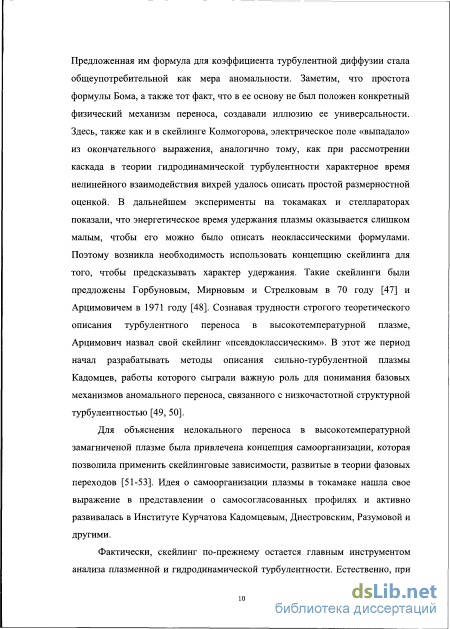 Предложенная им формула для коэффициента турбулентной диффузии стала общеупотребительной как мера аномальности. Заметим, что простота формулы Бома, а также тот факт, что в ее основу не был положен конкретный физический механизм переноса, создавали иллюзию ее универсальности. Здесь, также как и в скейлинге Колмогорова, электрическое поле «выпадало» из окончательного выражения, аналогично тому, как при рассмотрении каскада в теории гидродинамической турбулентности характерное время нелинейного взаимодействия вихрей удалось описать простой размерностной оценкой. В дальнейшем эксперименты на токамаках и стеллараторах показали, что энергетическое время удержания плазмы оказывается слишком малым, чтобы его можно было описать неоклассическими формулами. Поэтому возникла необходимость использовать концепцию скейлинга для того, чтобы предсказывать характер удержания. Такие скейлинги были предложены Горбуновым, Мирновым и Стрелковым в 70 году [47] и Арцимовичем в 1971 году [48]. Сознавая трудности строгого теоретического описания турбулентного переноса в высокотемпературной плазме, Арцимович назвал свой скейлинг «псевдоклассическим». В этот же период начал разрабатывать методы описания сильно-турбулентной плазмы Кадомцев, работы которого сыграли важную роль для понимания базовых механизмов аномального переноса, связанного с низкочастотной структурной турбулентностью [49, 50].

Для объяснения нелокального переноса в высокотемпературной замагниченой плазме была привлечена концепция самоорганизации, которая позволила применить скейлинговые зависимости, развитые в теории фазовых переходов [51-53]. Идея о самоорганизации плазмы в токамаке нашла свое выражение в представлении о самосогласованных профилях и активно развивалась в Институте Курчатова Кадомцевым, Днестровским, Разумовой и другими.

Фактически, скейлинг по-прежнему остается главным инструментом анализа плазменной и гидродинамической турбулентности. Естественно, при

10

dsLib.net
библиотека диссертаций